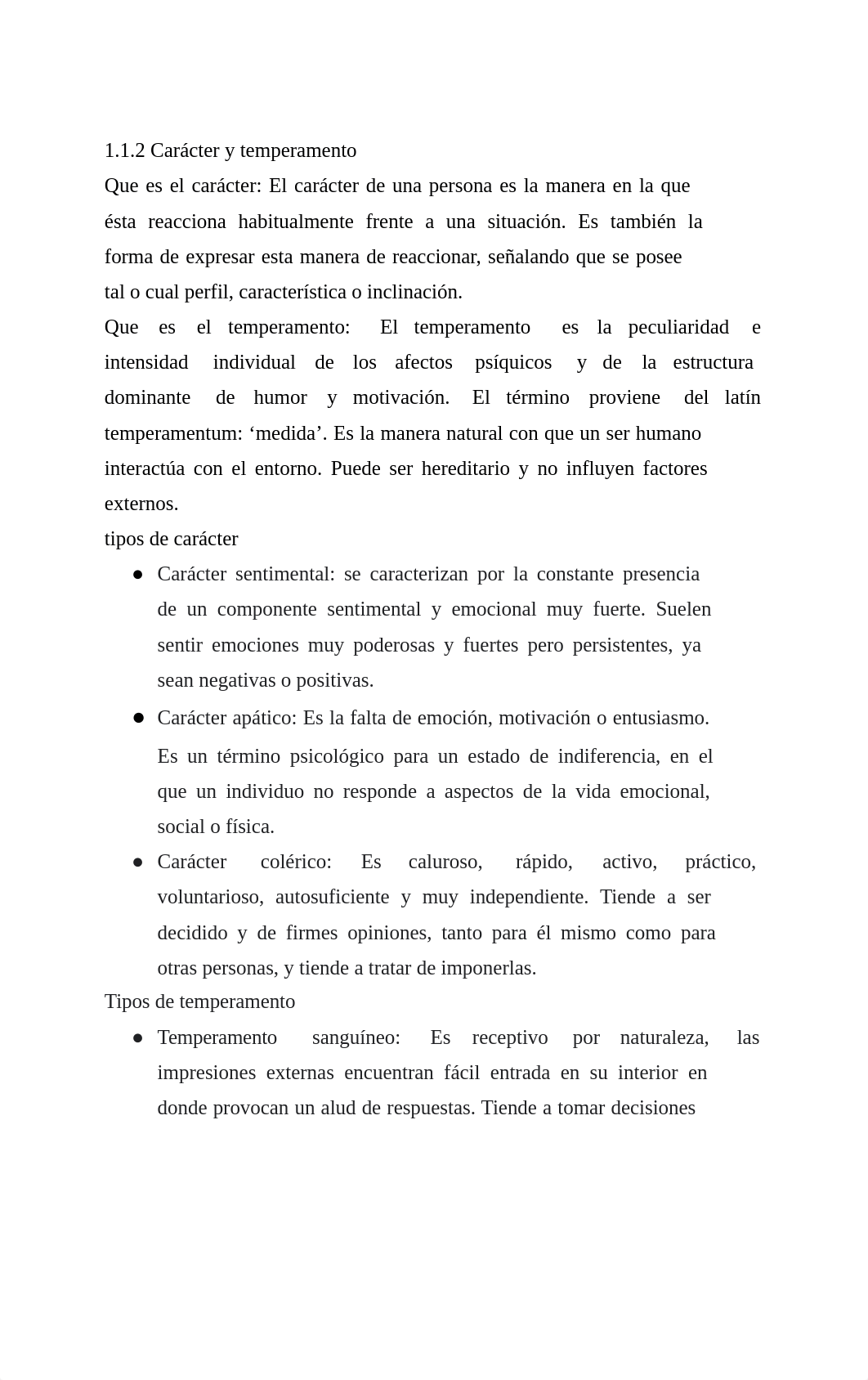 1.1.2 Carácter y temperamento

Que es el carácter: El carácter de una persona es la manera en la que ésta reacciona habitualmente frente a una situación. Es también la forma de expresar esta manera de reaccionar, señalando que se posee tal o cual perfil, característica o inclinación.

Que es el temperamento: El temperamento es la peculiaridad e intensidad individual de los afectos psíquicos y de la estructura dominante de humor y motivación. El término proviene del latín temperamentum: ‘medida’. Es la manera natural con que un ser humano interactúa con el entorno. Puede ser hereditario y no influyen factores externos.

tipos de carácter

● Carácter sentimental: se caracterizan por la constante presencia de un componente sentimental y emocional muy fuerte. Suelen sentir emociones muy poderosas y fuertes pero persistentes, ya sean negativas o positivas.

● Carácter apático: Es la falta de emoción, motivación o entusiasmo. Es un término psicológico para un estado de indiferencia, en el que un individuo no responde a aspectos de la vida emocional, social o física.

● Carácter colérico: Es caluroso, rápido, activo, práctico, voluntarioso, autosuficiente y muy independiente. Tiende a ser decidido y de firmes opiniones, tanto para él mismo como para otras personas, y tiende a tratar de imponerlas.

Tipos de temperamento

● Temperamento sanguíneo: Es receptivo por naturaleza, las impresiones externas encuentran fácil entrada en su interior en donde provocan un alud de respuestas. Tiende a tomar decisiones